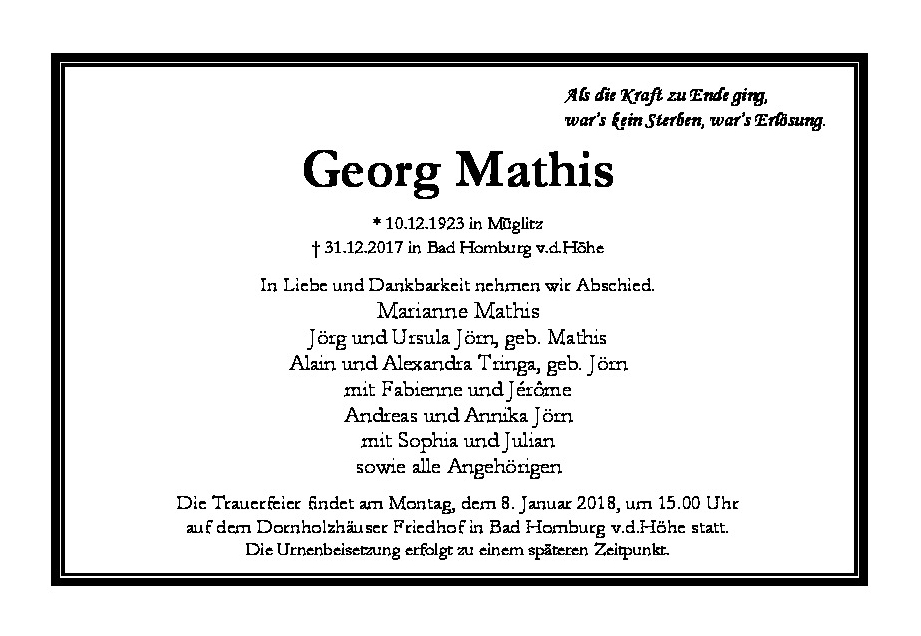 Als die Kraft zu Ende ging,
war's kein Sterben, war's Erlösung.

Georg Mathis

* 10.12.1923 in Müglitz
† 31.12.2017 in Bad Homburg v.d.Höhe

In Liebe und Dankbarkeit nehmen wir Abschied.
Marianne Mathis
Jörg und Ursula Jörn, geb. Mathis
Alain und Alexandra Tringa, geb. Jörn
mit Fabienne und Jérôme
Andreas und Annika Jörn
mit Sophia und Julian
sowie alle Angehörigen

Die Trauerfeier findet am Montag, dem 8. Januar 2018, um 15.00 Uhr auf dem Dornholzhäuser Friedhof in Bad Homburg v.d.Höhe statt.
Die Urnenbeisetzung erfolgt zu einem späteren Zeitpunkt.